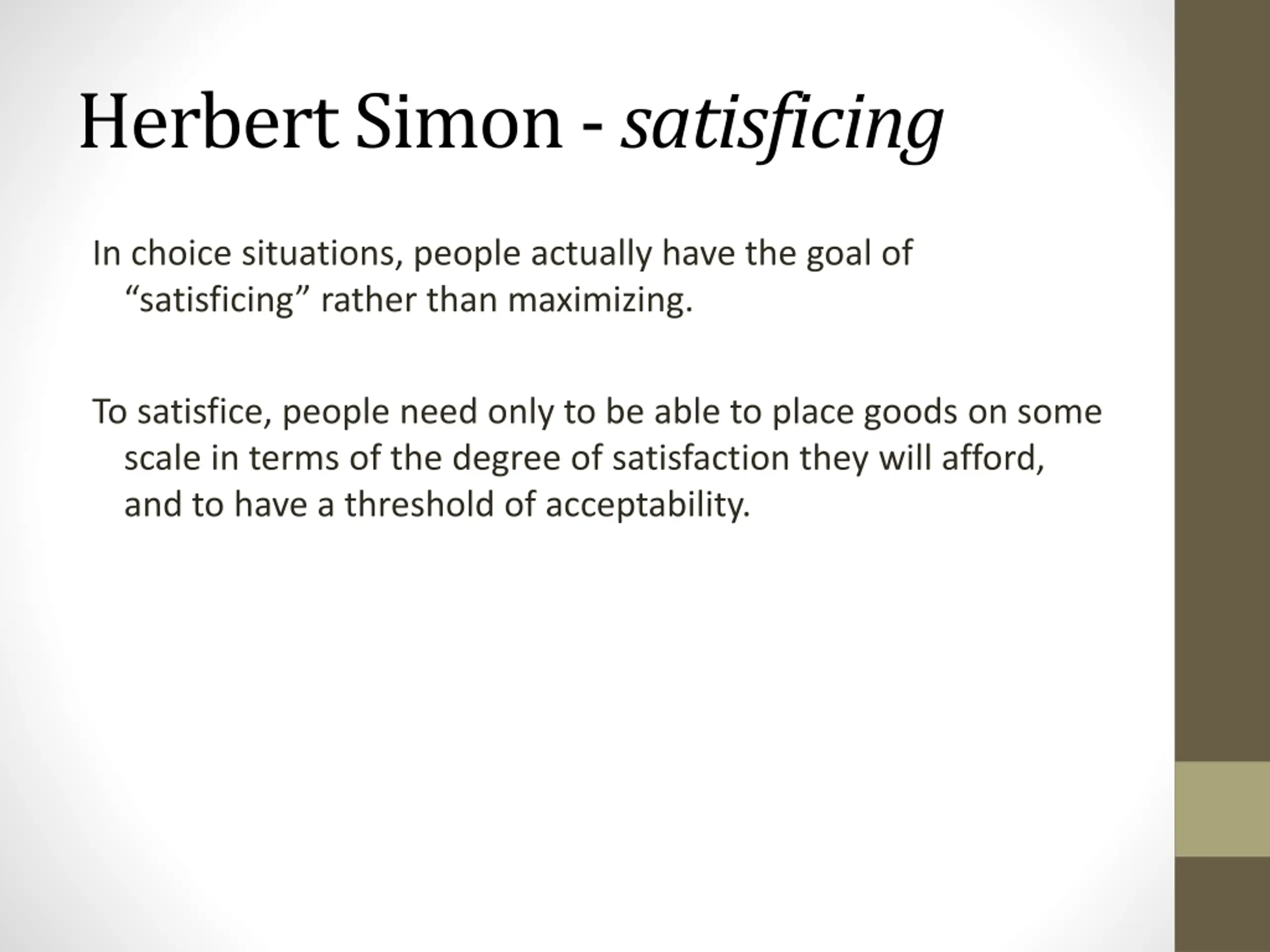 Herbert Simon - satisficing

In choice situations, people actually have the goal of "satisficing" rather than maximizing.

To satisfice, people need only to be able to place goods on some scale in terms of the degree of satisfaction they will afford, and to have a threshold of acceptability.